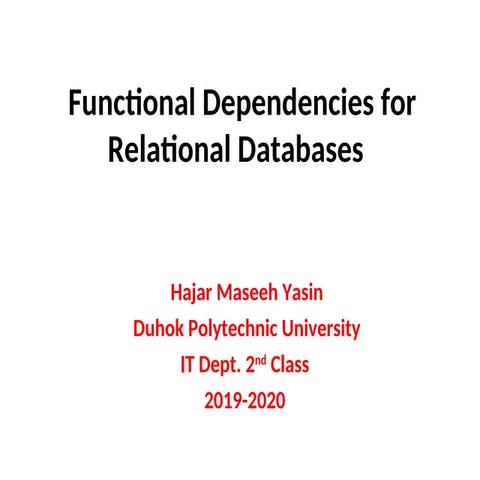 Functional Dependencies for Relational Databases

Hajar Maseeh Yasin
Duhok Polytechnic University
IT Dept. 2nd Class
2019-2020